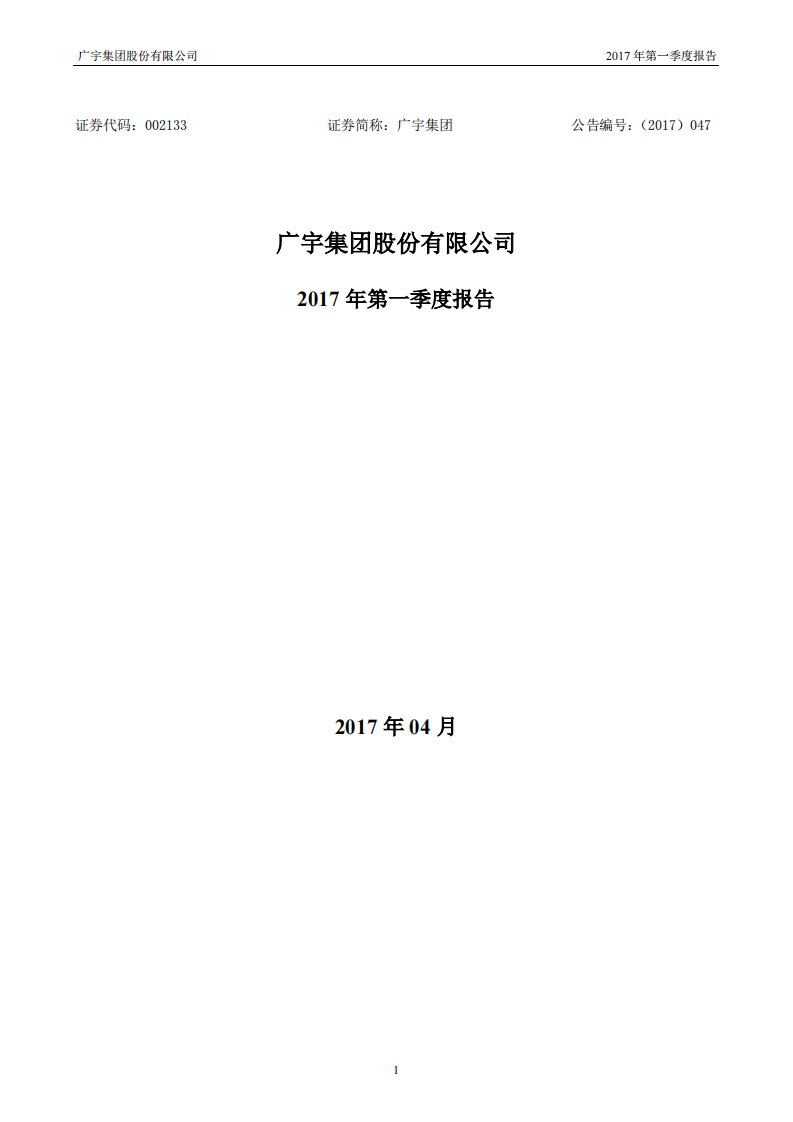 广宇集团股份有限公司

2017 年第一季度报告

证券代码：002133

证券简称：广宇集团

公告编号：（2017）047

广宇集团股份有限公司

2017 年第一季度报告

2017 年 04 月

1